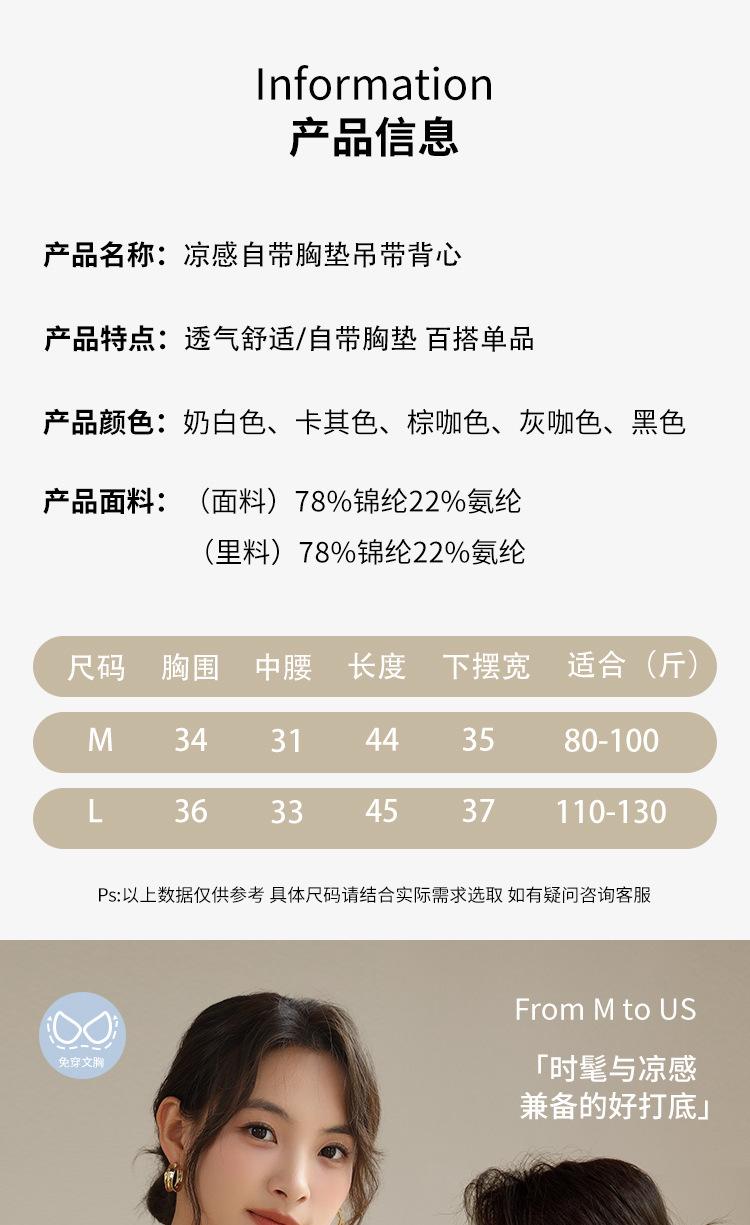 Information
产品信息

产品名称：凉感自带胸垫吊带背心

产品特点：透气舒适/自带胸垫 百搭单品

产品颜色：奶白色、卡其色、棕咖色、灰咖色、黑色

产品面料：（面料）78%锦纶22%氨纶
（里料）78%锦纶22%氨纶

| 尺码 | 胸围 | 中腰 | 长度 | 下摆宽 | 适合（斤） |
|---|---|---|---|---|---|
| M | 34 | 31 | 44 | 35 | 80-100 |
| L | 36 | 33 | 45 | 37 | 110-130 |

Ps:以上数据仅供参考 具体尺码请结合实际需求选取 如有疑问咨询客服

免穿文胸

From M to US

「时髦与凉感
兼备的好打底」